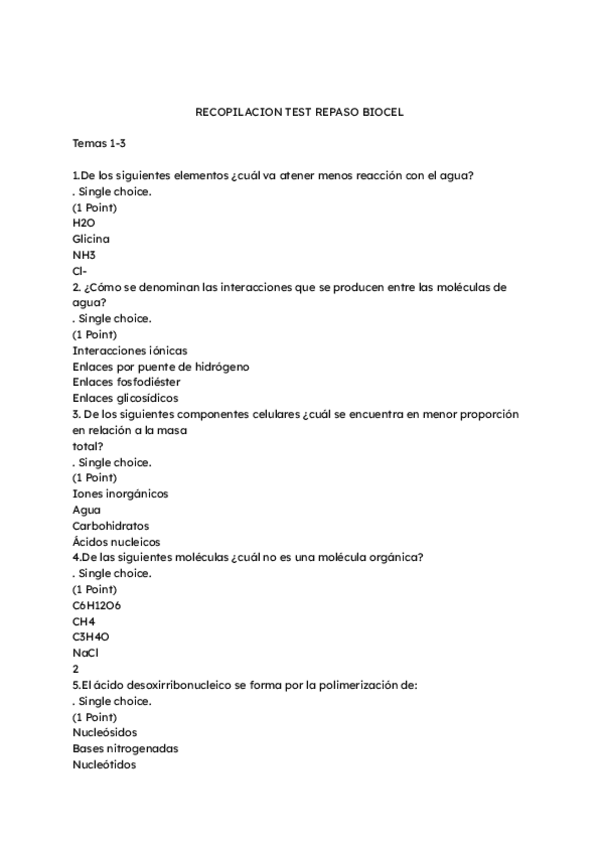 RECOPILACION TEST REPASO BIOCEL

Temas 1-3

1.De los siguientes elementos ¿cuál va atener menos reacción con el agua?
. Single choice.
(1 Point)
H2O
Glicina
NH3
Cl-
2. ¿Cómo se denominan las interacciones que se producen entre las moléculas de agua?
. Single choice.
(1 Point)
Interacciones iónicas
Enlaces por puente de hidrógeno
Enlaces fosfodiéster
Enlaces glicosídicos
3. De los siguientes componentes celulares ¿cuál se encuentra en menor proporción en relación a la masa
total?
. Single choice.
(1 Point)
Iones inorgánicos
Agua
Carbohidratos
Ácidos nucleicos
4.De las siguientes moléculas ¿cuál no es una molécula orgánica?
. Single choice.
(1 Point)
C6H12O6
CH4
C3H4O
NaCl
2
5.El ácido desoxirribonucleico se forma por la polimerización de:
. Single choice.
(1 Point)
Nucleósidos
Bases nitrogenadas
Nucleótidos